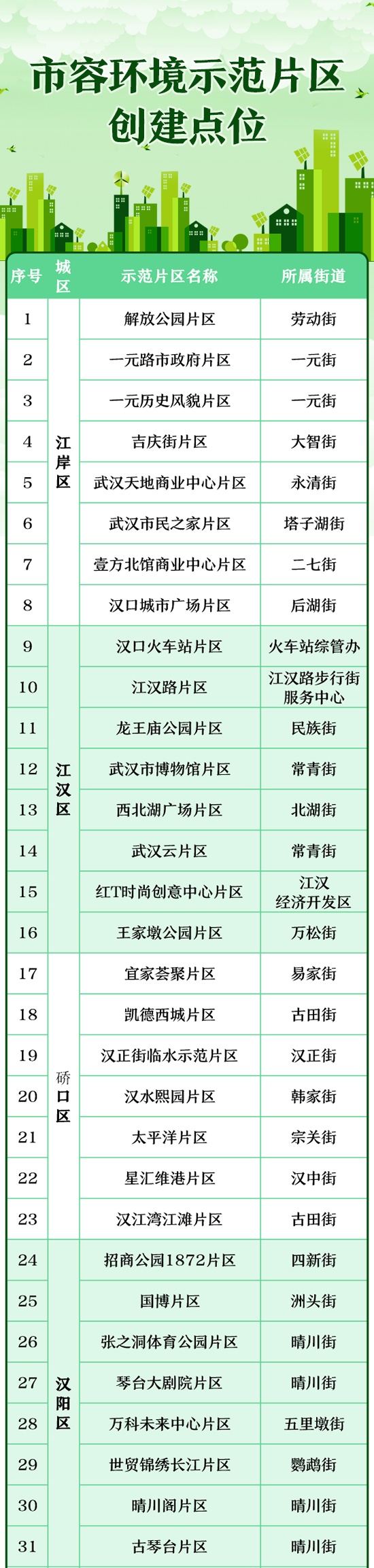 市容环境示范片区
创建点位

| 序号 | 城区 | 示范片区名称 | 所属街道 |
|---|---|---|---|
| 1 | 江岸区 | 解放公园片区 | 劳动街 |
| 2 |  | 一元路市政府片区 | 一元街 |
| 3 |  | 一元历史风貌片区 | 一元街 |
| 4 |  | 吉庆街片区 | 大智街 |
| 5 |  | 武汉天地商业中心片区 | 永清街 |
| 6 |  | 武汉市民之家片区 | 塔子湖街 |
| 7 |  | 壹方北馆商业中心片区 | 二七街 |
| 8 |  | 汉口城市广场片区 | 后湖街 |
| 9 | 江汉区 | 汉口火车站片区 | 火车站综管办 |
| 10 |  | 江汉路片区 | 江汉路步行街服务中心 |
| 11 |  | 龙王庙公园片区 | 民族街 |
| 12 |  | 武汉市博物馆片区 | 常青街 |
| 13 |  | 西北湖广场片区 | 北湖街 |
| 14 |  | 武汉云片区 | 常青街 |
| 15 |  | 红T时尚创意中心片区 | 江汉经济开发区 |
| 16 |  | 王家墩公园片区 | 万松街 |
| 17 | 硚口区 | 宜家荟聚片区 | 易家街 |
| 18 |  | 凯德西城片区 | 古田街 |
| 19 |  | 汉正街临水示范片区 | 汉正街 |
| 20 |  | 汉水熙园片区 | 韩家街 |
| 21 |  | 太平洋片区 | 宗关街 |
| 22 |  | 星汇维港片区 | 汉中街 |
| 23 |  | 汉江湾江滩片区 | 古田街 |
| 24 | 汉阳区 | 招商公园1872片区 | 四新街 |
| 25 |  | 国博片区 | 洲头街 |
| 26 |  | 张之洞体育公园片区 | 晴川街 |
| 27 |  | 琴台大剧院片区 | 晴川街 |
| 28 |  | 万科未来中心片区 | 五里墩街 |
| 29 |  | 世贸锦绣长江片区 | 鹦鹉街 |
| 30 |  | 晴川阁片区 | 晴川街 |
| 31 |  | 古琴台片区 | 晴川街 |